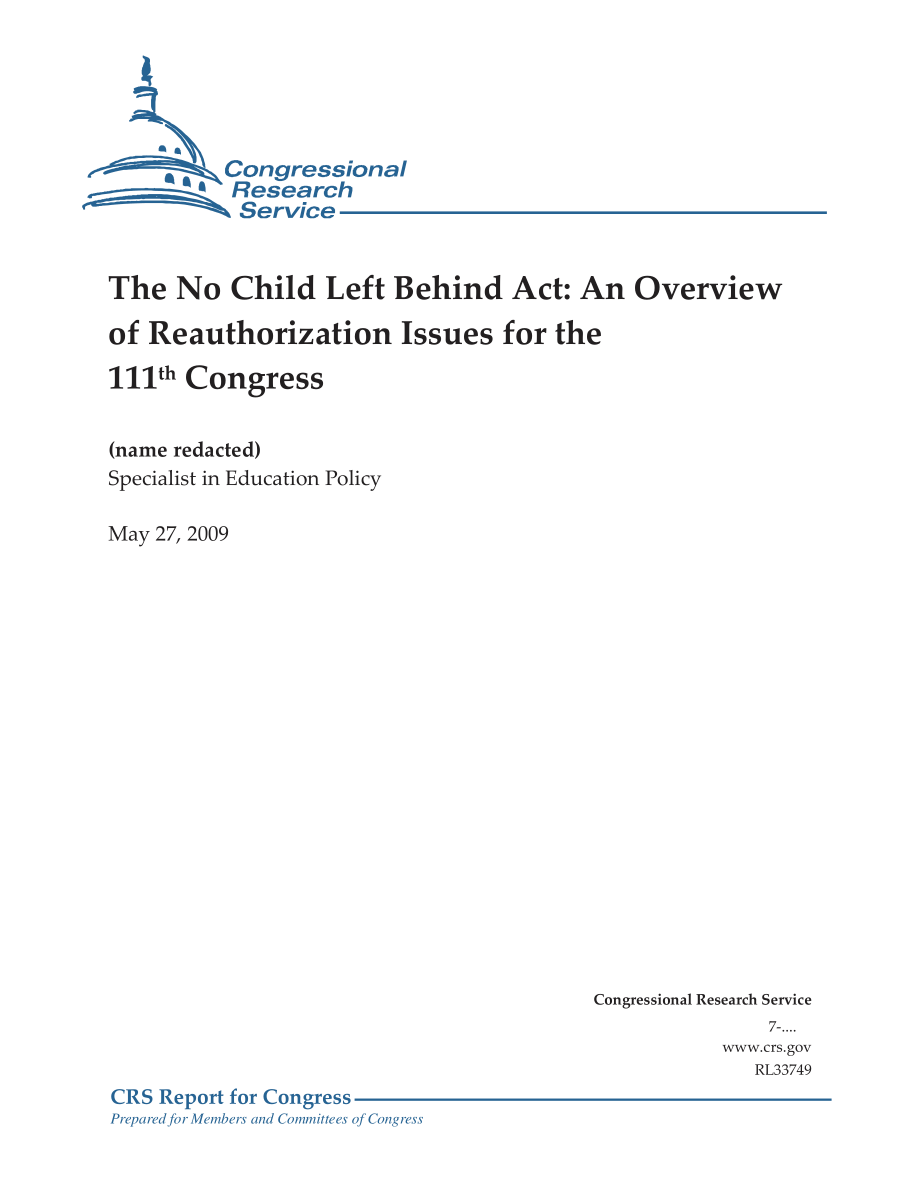 Congressional Research Service

The No Child Left Behind Act: An Overview of Reauthorization Issues for the 111$^{th}$ Congress

(name redacted)
Specialist in Education Policy

May 27, 2009

Congressional Research Service
7-....
www.crs.gov
RL33749

CRS Report for Congress
Prepared for Members and Committees of Congress